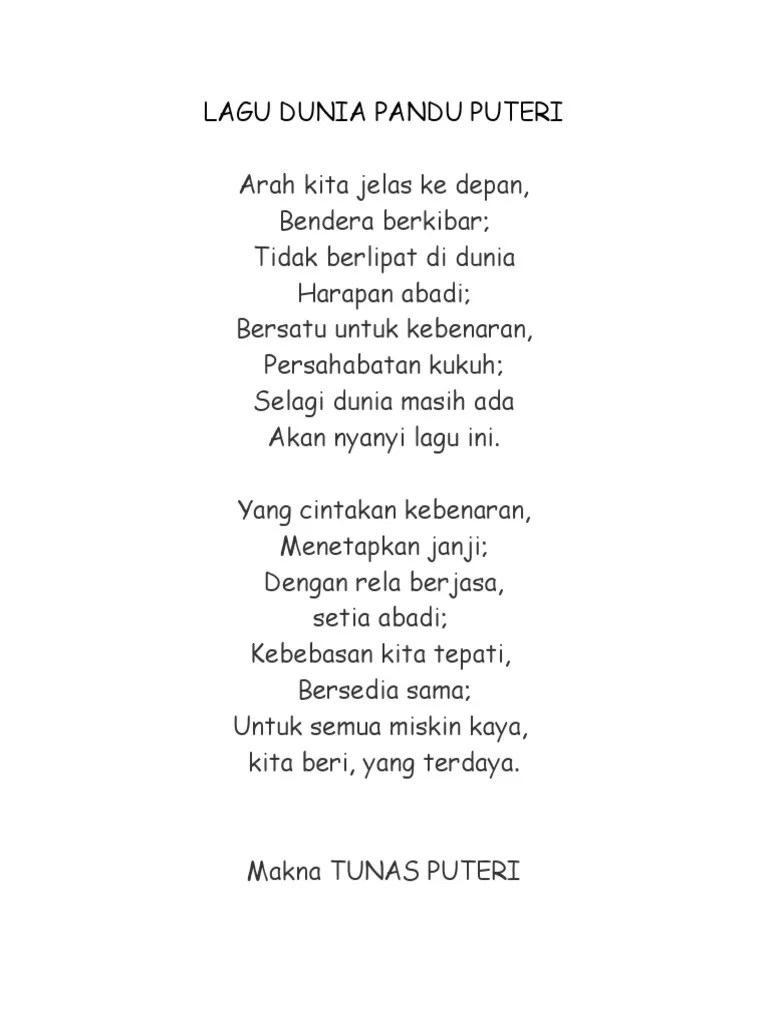 LAGU DUNIA PANDU PUTERI

Arah kita jelas ke depan,
Bendera berkibar;
Tidak berlipat di dunia
Harapan abadi;
Bersatu untuk kebenaran,
Persahabatan kukuh;
Selagi dunia masih ada
Akan nyanyi lagu ini.

Yang cintakan kebenaran,
Menetapkan janji;
Dengan rela berjasa,
setia abadi;
Kebebasan kita tepati,
Bersedia sama;
Untuk semua miskin kaya,
kita beri, yang terdaya.

Makna TUNAS PUTERI